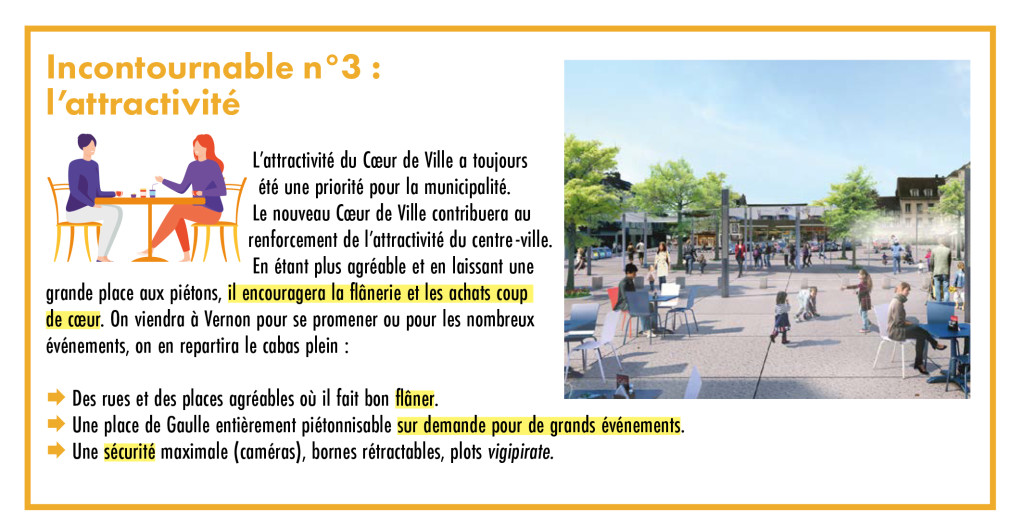 Incontournable n°3 :
l'attractivité

L'attractivité du Cœur de Ville a toujours été une priorité pour la municipalité. Le nouveau Cœur de Ville contribuera au renforcement de l'attractivité du centre-ville. En étant plus agréable et en laissant une grande place aux piétons, il encouragera la flânerie et les achats coup de cœur. On viendra à Vernon pour se promener ou pour les nombreux événements, on en repartira le cabas plein :

➡ Des rues et des places agréables où il fait bon flâner.
➡ Une place de Gaulle entièrement piétonnisable sur demande pour de grands événements.
➡ Une sécurité maximale (caméras), bornes rétractables, plots vigipirate.